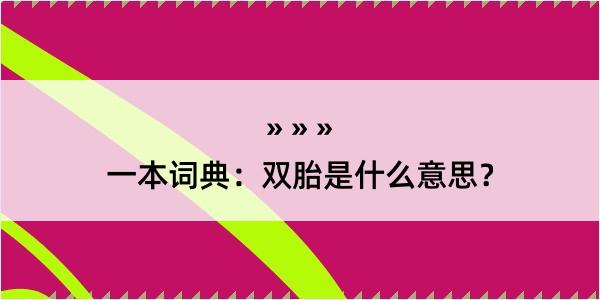 » » »
一本词典：双胎是什么意思？